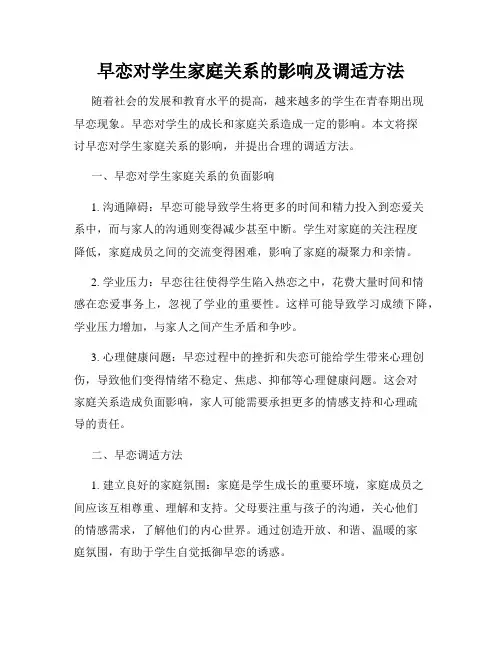 早恋对学生家庭关系的影响及调适方法

随着社会的发展和教育水平的提高，越来越多的学生在青春期出现早恋现象。早恋对学生的成长和家庭关系造成一定的影响。本文将探讨早恋对学生家庭关系的影响，并提出合理的调适方法。

一、早恋对学生家庭关系的负面影响

1. 沟通障碍：早恋可能导致学生将更多的时间和精力投入到恋爱关系中，而与家人的沟通则变得减少甚至中断。学生对家庭的关注程度降低，家庭成员之间的交流变得困难，影响了家庭的凝聚力和亲情。

2. 学业压力：早恋往往使得学生陷入热恋之中，花费大量时间和情感在恋爱事务上，忽视了学业的重要性。这样可能导致学习成绩下降，学业压力增加，与家人之间产生矛盾和争吵。

3. 心理健康问题：早恋过程中的挫折和失恋可能给学生带来心理创伤，导致他们变得情绪不稳定、焦虑、抑郁等心理健康问题。这会对家庭关系造成负面影响，家人可能需要承担更多的情感支持和心理疏导的责任。

二、早恋调适方法

1. 建立良好的家庭氛围：家庭是学生成长的重要环境，家庭成员之间应该互相尊重、理解和支持。父母要注重与孩子的沟通，关心他们的情感需求，了解他们的内心世界。通过创造开放、和谐、温暖的家庭氛围，有助于学生自觉抵御早恋的诱惑。